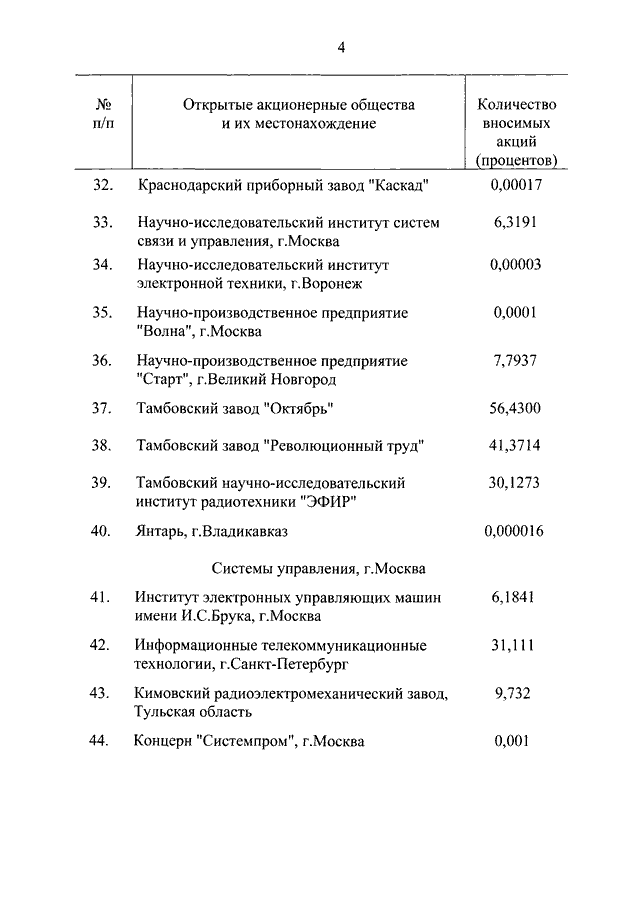 4

| № п/п | Открытые акционерные общества и их местонахождение | Количество вносимых акций (процентов) |
|---|---|---|
| 32. | Краснодарский приборный завод "Каскад" | 0,00017 |
| 33. | Научно-исследовательский институт систем связи и управления, г.Москва | 6,3191 |
| 34. | Научно-исследовательский институт электронной техники, г.Воронеж | 0,00003 |
| 35. | Научно-производственное предприятие "Волна", г.Москва | 0,0001 |
| 36. | Научно-производственное предприятие "Старт", г.Великий Новгород | 7,7937 |
| 37. | Тамбовский завод "Октябрь" | 56,4300 |
| 38. | Тамбовский завод "Революционный труд" | 41,3714 |
| 39. | Тамбовский научно-исследовательский институт радиотехники "ЭФИР" | 30,1273 |
| 40. | Янтарь, г.Владикавказ | 0,000016 |
| | Системы управления, г.Москва | |
| 41. | Институт электронных управляющих машин имени И.С.Брука, г.Москва | 6,1841 |
| 42. | Информационные телекоммуникационные технологии, г.Санкт-Петербург | 31,111 |
| 43. | Кимовский радиоэлектромеханический завод, Тульская область | 9,732 |
| 44. | Концерн "Системпром", г.Москва | 0,001 |